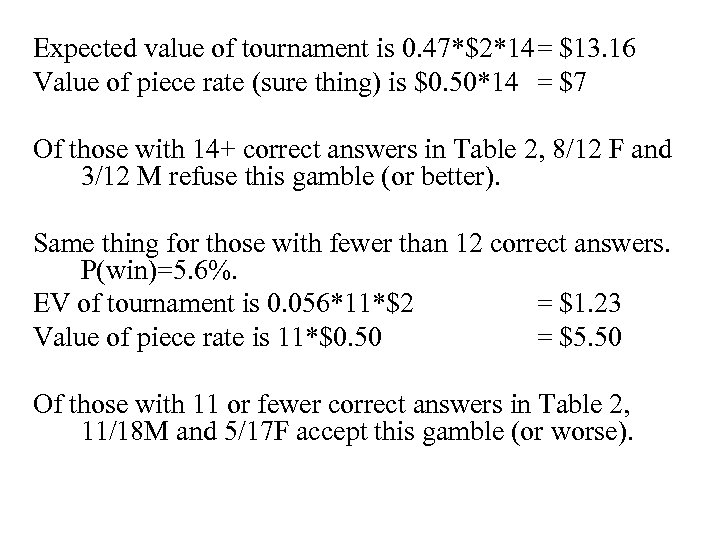 Expected value of tournament is 0.47*$2*14= $13.16
Value of piece rate (sure thing) is $0.50*14 = $7

Of those with 14+ correct answers in Table 2, 8/12 F and 3/12 M refuse this gamble (or better).

Same thing for those with fewer than 12 correct answers. P(win)=5.6%.
EV of tournament is 0.056*11*$2 = $1.23
Value of piece rate is 11*$0.50 = $5.50

Of those with 11 or fewer correct answers in Table 2, 11/18M and 5/17F accept this gamble (or worse).